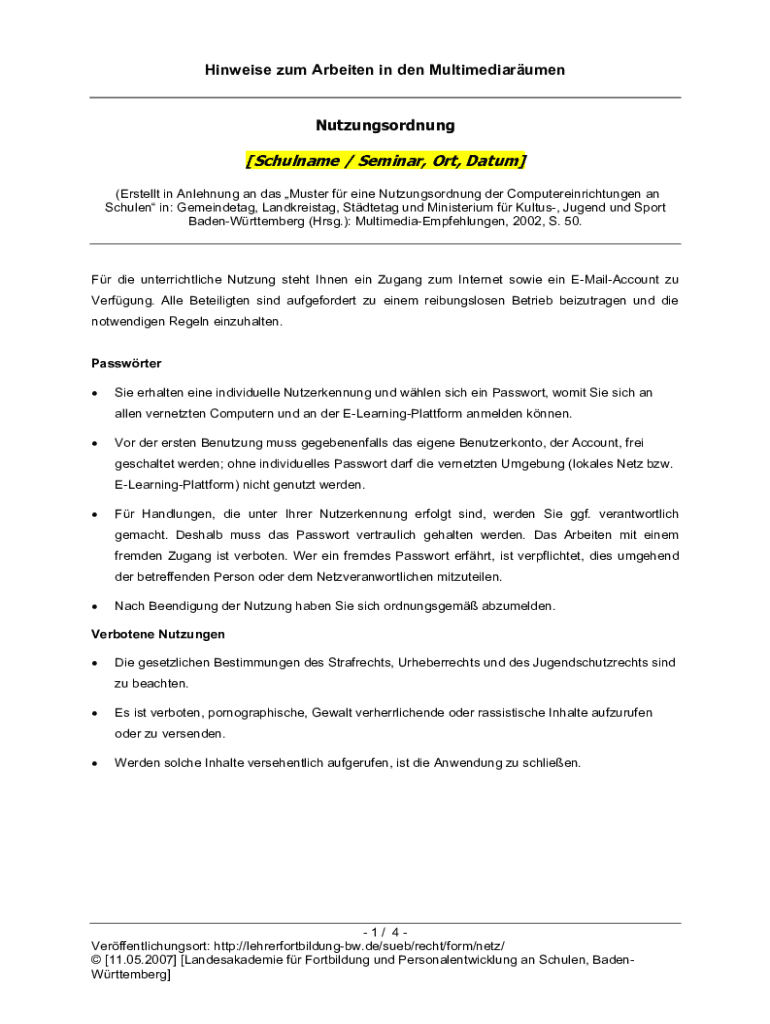 Hinweise zum Arbeiten in den Multimediaräumen

Nutzungsordnung

[Schulname / Seminar, Ort, Datum]

(Erstellt in Anlehnung an das „Muster für eine Nutzungsordnung der Computereinrichtungen an Schulen“ in: Gemeindetag, Landkreistag, Städtetag und Ministerium für Kultus-, Jugend und Sport Baden-Württemberg (Hrsg.): Multimedia-Empfehlungen, 2002, S. 50.

Für die unterrichtliche Nutzung steht Ihnen ein Zugang zum Internet sowie ein E-Mail-Account zu Verfügung. Alle Beteiligten sind aufgefordert zu einem reibungslosen Betrieb beizutragen und die notwendigen Regeln einzuhalten.

Passwörter

• Sie erhalten eine individuelle Nutzerkennung und wählen sich ein Passwort, womit Sie sich an allen vernetzten Computern und an der E-Learning-Plattform anmelden können.

• Vor der ersten Benutzung muss gegebenenfalls das eigene Benutzerkonto, der Account, frei geschaltet werden; ohne individuelles Passwort darf die vernetzten Umgebung (lokales Netz bzw. E-Learning-Plattform) nicht genutzt werden.

• Für Handlungen, die unter Ihrer Nutzerkennung erfolgt sind, werden Sie ggf. verantwortlich gemacht. Deshalb muss das Passwort vertraulich gehalten werden. Das Arbeiten mit einem fremden Zugang ist verboten. Wer ein fremdes Passwort erfährt, ist verpflichtet, dies umgehend der betreffenden Person oder dem Netzveranwortlichen mitzuteilen.

• Nach Beendigung der Nutzung haben Sie sich ordnungsgemäß abzumelden.

Verbotene Nutzungen

• Die gesetzlichen Bestimmungen des Strafrechts, Urheberrechts und des Jugendschutzrechts sind zu beachten.

• Es ist verboten, pornographische, Gewalt verherrlichende oder rassistische Inhalte aufzurufen oder zu versenden.

• Werden solche Inhalte versehentlich aufgerufen, ist die Anwendung zu schließen.

- 1 / 4 -
Veröffentlichungsort: http://lehrerfortbildung-bw.de/sueb/recht/form/netz/
© [11.05.2007] [Landesakademie für Fortbildung und Personalentwicklung an Schulen, Baden-Württemberg]